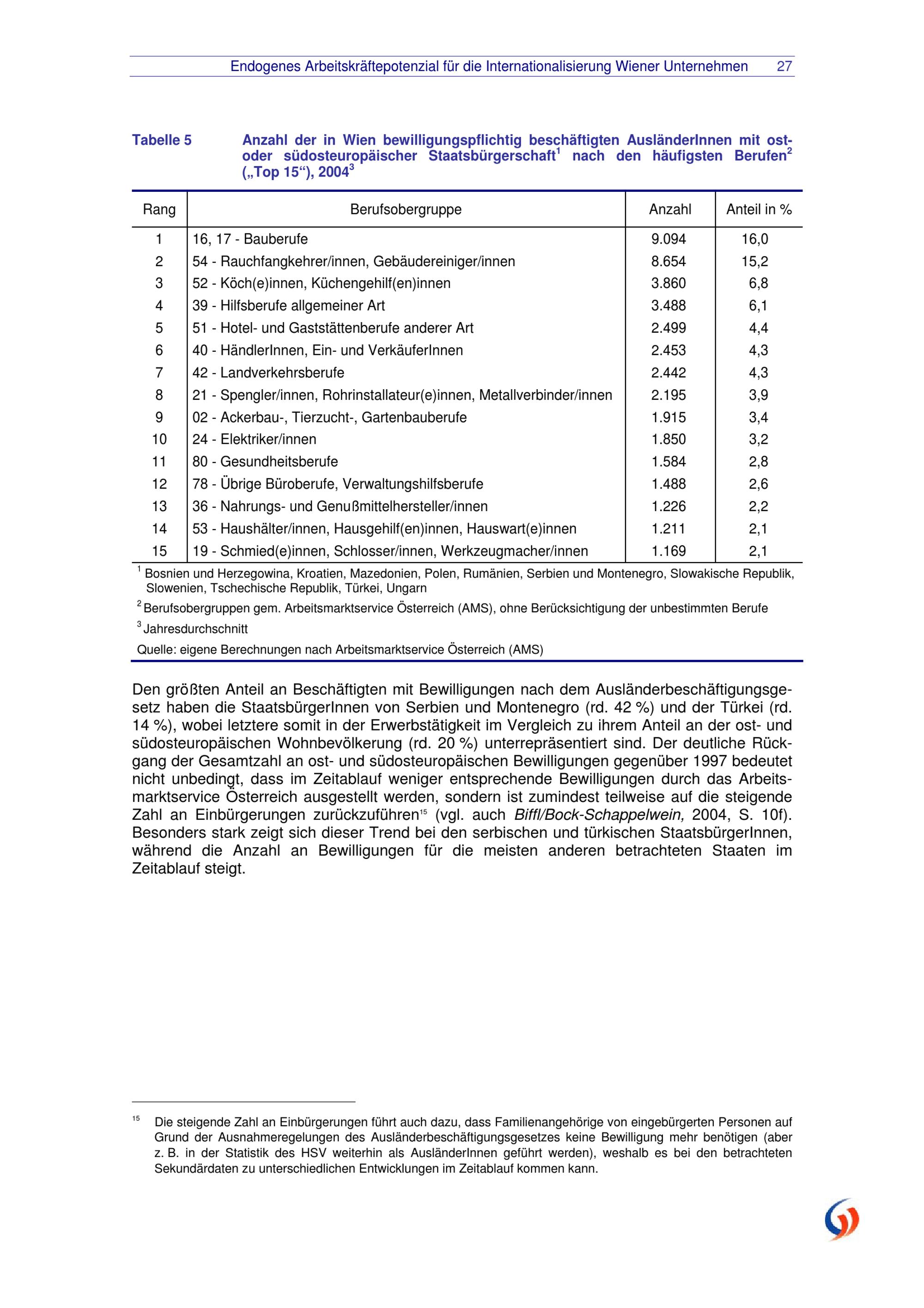 Endogenes Arbeitskräftepotenzial für die Internationalisierung Wiener Unternehmen 27

Tabelle 5 Anzahl der in Wien bewilligungspflichtig beschäftigten AusländerInnen mit ost- oder südosteuropäischer Staatsbürgerschaft$^{1}$ nach den häufigsten Berufen$^{2}$ („Top 15“), 2004$^{3}$

| Rang | Berufsobergruppe | Anzahl | Anteil in % |
|---|---|---|---|
| 1 | 16, 17 - Bauberufe | 9.094 | 16,0 |
| 2 | 54 - Rauchfangkehrer/innen, Gebäudereiniger/innen | 8.654 | 15,2 |
| 3 | 52 - Köch(e)innen, Küchengehilf(en)innen | 3.860 | 6,8 |
| 4 | 39 - Hilfsberufe allgemeiner Art | 3.488 | 6,1 |
| 5 | 51 - Hotel- und Gaststättenberufe anderer Art | 2.499 | 4,4 |
| 6 | 40 - HändlerInnen, Ein- und VerkäuferInnen | 2.453 | 4,3 |
| 7 | 42 - Landverkehrsberufe | 2.442 | 4,3 |
| 8 | 21 - Spengler/innen, Rohrinstallateur(e)innen, Metallverbinder/innen | 2.195 | 3,9 |
| 9 | 02 - Ackerbau-, Tierzucht-, Gartenbauberufe | 1.915 | 3,4 |
| 10 | 24 - Elektriker/innen | 1.850 | 3,2 |
| 11 | 80 - Gesundheitsberufe | 1.584 | 2,8 |
| 12 | 78 - Übrige Büroberufe, Verwaltungshilfsberufe | 1.488 | 2,6 |
| 13 | 36 - Nahrungs- und Genußmittelhersteller/innen | 1.226 | 2,2 |
| 14 | 53 - Haushälter/innen, Hausgehilf(en)innen, Hauswart(e)innen | 1.211 | 2,1 |
| 15 | 19 - Schmied(e)innen, Schlosser/innen, Werkzeugmacher/innen | 1.169 | 2,1 |

$^{1}$ Bosnien und Herzegowina, Kroatien, Mazedonien, Polen, Rumänien, Serbien und Montenegro, Slowakische Republik, Slowenien, Tschechische Republik, Türkei, Ungarn

$^{2}$ Berufsobergruppen gem. Arbeitsmarktservice Österreich (AMS), ohne Berücksichtigung der unbestimmten Berufe

$^{3}$ Jahresdurchschnitt

Quelle: eigene Berechnungen nach Arbeitsmarktservice Österreich (AMS)

Den größten Anteil an Beschäftigten mit Bewilligungen nach dem Ausländerbeschäftigungsgesetz haben die StaatsbürgerInnen von Serbien und Montenegro (rd. 42 %) und der Türkei (rd. 14 %), wobei letztere somit in der Erwerbstätigkeit im Vergleich zu ihrem Anteil an der ost- und südosteuropäischen Wohnbevölkerung (rd. 20 %) unterrepräsentiert sind. Der deutliche Rückgang der Gesamtzahl an ost- und südosteuropäischen Bewilligungen gegenüber 1997 bedeutet nicht unbedingt, dass im Zeitablauf weniger entsprechende Bewilligungen durch das Arbeitsmarktservice Österreich ausgestellt werden, sondern ist zumindest teilweise auf die steigende Zahl an Einbürgerungen zurückzuführen$^{15}$ (vgl. auch Biffl/Bock-Schappelwein, 2004, S. 10f). Besonders stark zeigt sich dieser Trend bei den serbischen und türkischen StaatsbürgerInnen, während die Anzahl an Bewilligungen für die meisten anderen betrachteten Staaten im Zeitablauf steigt.

$^{15}$ Die steigende Zahl an Einbürgerungen führt auch dazu, dass Familienangehörige von eingebürgerten Personen auf Grund der Ausnahmeregelungen des Ausländerbeschäftigungsgesetzes keine Bewilligung mehr benötigen (aber z. B. in der Statistik des HSV weiterhin als AusländerInnen geführt werden), weshalb es bei den betrachteten Sekundärdaten zu unterschiedlichen Entwicklungen im Zeitablauf kommen kann.